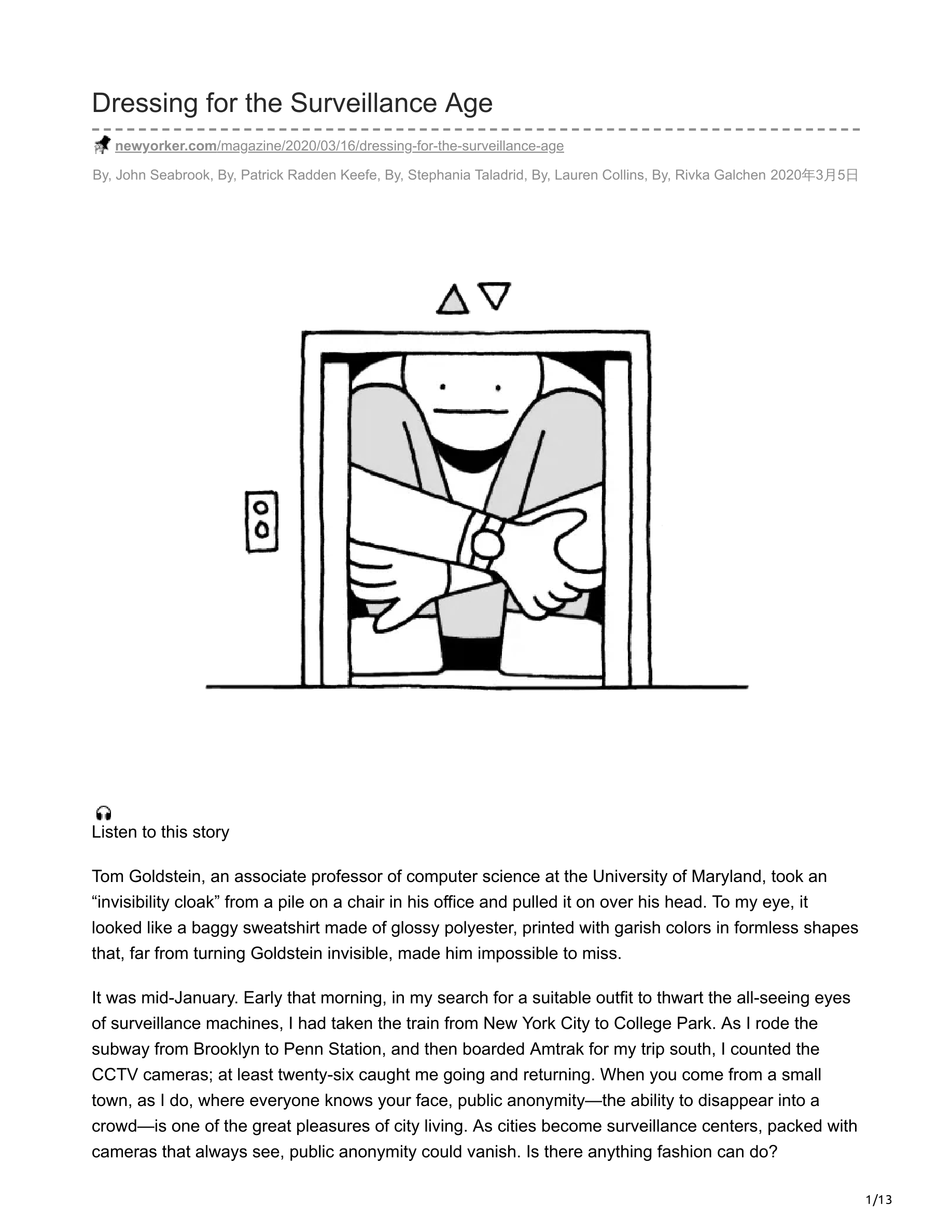 Dressing for the Surveillance Age

newyorker.com/magazine/2020/03/16/dressing-for-the-surveillance-age

By, John Seabrook, By, Patrick Radden Keefe, By, Stephania Taladrid, By, Lauren Collins, By, Rivka Galchen 2020年3月5日

Listen to this story

Tom Goldstein, an associate professor of computer science at the University of Maryland, took an “invisibility cloak” from a pile on a chair in his office and pulled it on over his head. To my eye, it looked like a baggy sweatshirt made of glossy polyester, printed with garish colors in formless shapes that, far from turning Goldstein invisible, made him impossible to miss.

It was mid-January. Early that morning, in my search for a suitable outfit to thwart the all-seeing eyes of surveillance machines, I had taken the train from New York City to College Park. As I rode the subway from Brooklyn to Penn Station, and then boarded Amtrak for my trip south, I counted the CCTV cameras; at least twenty-six caught me going and returning. When you come from a small town, as I do, where everyone knows your face, public anonymity—the ability to disappear into a crowd—is one of the great pleasures of city living. As cities become surveillance centers, packed with cameras that always see, public anonymity could vanish. Is there anything fashion can do?

1/13